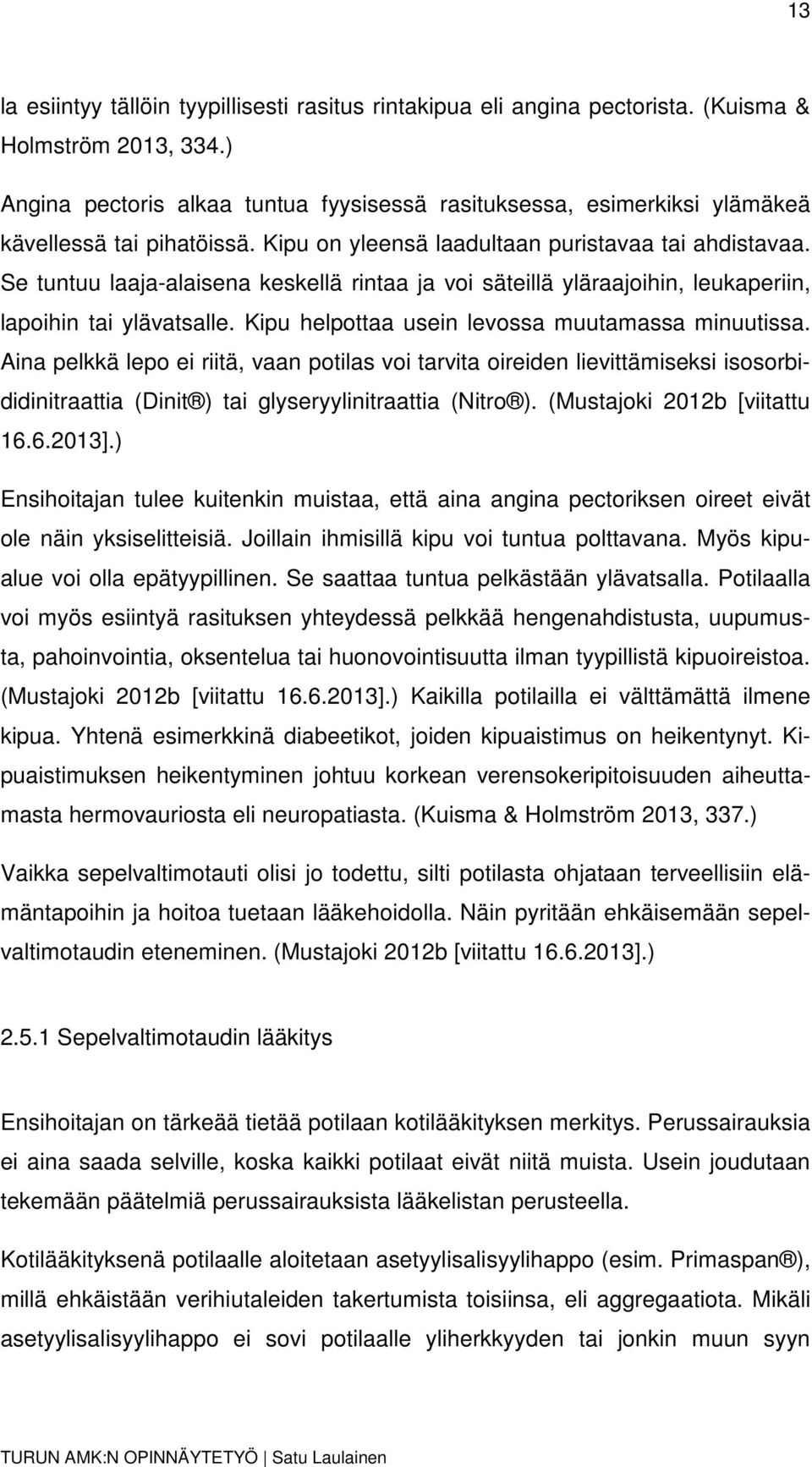 13

la esiintyy tällöin tyypillisesti rasitus rintakipua eli angina pectorista. (Kuisma & Holmström 2013, 334.)

Angina pectoris alkaa tuntua fyysisessä rasituksessa, esimerkiksi ylämäkeä kävellessä tai pihatöissä. Kipu on yleensä laadultaan puristavaa tai ahdistavaa. Se tuntuu laaja-alaisena keskellä rintaa ja voi säteillä yläraajoihin, leukaperiin, lapoihin tai ylävatsalle. Kipu helpottaa usein levossa muutamassa minuutissa. Aina pelkkä lepo ei riitä, vaan potilas voi tarvita oireiden lievittämiseksi isosorbididinitraattia (Dinit®) tai glyseryylinitraattia (Nitro®). (Mustajoki 2012b [viitattu 16.6.2013].)

Ensihoitajan tulee kuitenkin muistaa, että aina angina pectoriksen oireet eivät ole näin yksiselitteisiä. Joillain ihmisillä kipu voi tuntua polttavana. Myös kipualue voi olla epätyypillinen. Se saattaa tuntua pelkästään ylävatsalla. Potilaalla voi myös esiintyä rasituksen yhteydessä pelkkää hengenahdistusta, uupumusta, pahoinvointia, oksentelua tai huonovointisuutta ilman tyypillistä kipuoireistoa. (Mustajoki 2012b [viitattu 16.6.2013].) Kaikilla potilailla ei välttämättä ilmene kipua. Yhtenä esimerkkinä diabeetikot, joiden kipuaistimus on heikentynyt. Kipuaistimuksen heikentyminen johtuu korkean verensokeripitoisuuden aiheuttamasta hermovauriosta eli neuropatiasta. (Kuisma & Holmström 2013, 337.)

Vaikka sepelvaltimotauti olisi jo todettu, silti potilasta ohjataan terveellisiin elämäntapoihin ja hoitoa tuetaan lääkehoidolla. Näin pyritään ehkäisemään sepelvaltimotaudin eteneminen. (Mustajoki 2012b [viitattu 16.6.2013].)

2.5.1 Sepelvaltimotaudin lääkitys

Ensihoitajan on tärkeää tietää potilaan kotilääkityksen merkitys. Perussairauksia ei aina saada selville, koska kaikki potilaat eivät niitä muista. Usein joudutaan tekemään päätelmiä perussairauksista lääkelistan perusteella.

Kotilääkityksenä potilaalle aloitetaan asetyylisalisyylihappo (esim. Primaspan®), millä ehkäistään verihiutaleiden takertumista toisiinsa, eli aggregaatiota. Mikäli asetyylisalisyylihappo ei sovi potilaalle yliherkkyyden tai jonkin muun syyn

TURUN AMK:N OPINNÄYTETYÖ | Satu Laulainen